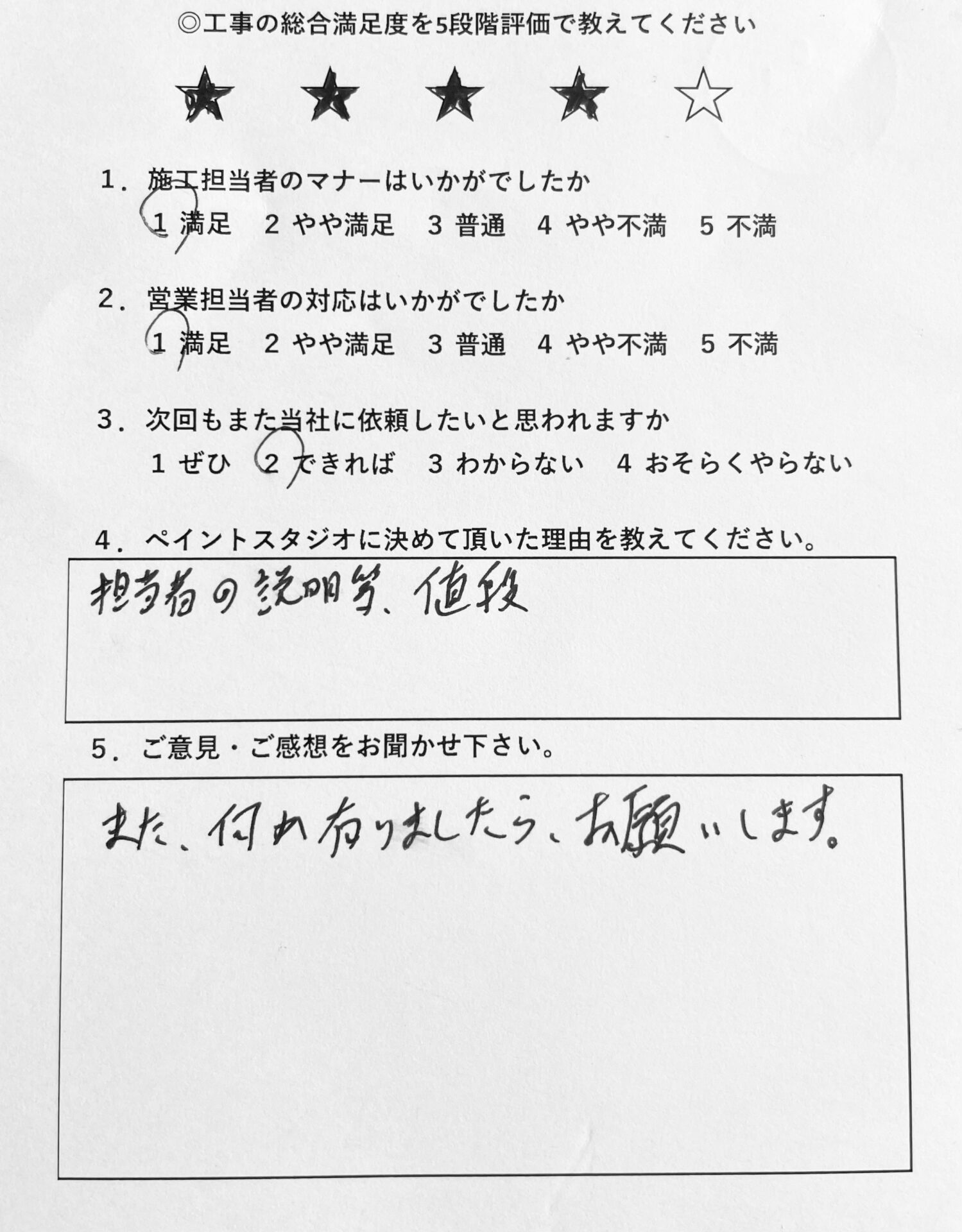 ◎工事の総合満足度を5段階評価で教えてください

★ ★ ★ ★ ☆

1．施工担当者のマナーはいかがでしたか
1 満足　2 やや満足　3 普通　4 やや不満　5 不満

2．営業担当者の対応はいかがでしたか
1 満足　2 やや満足　3 普通　4 やや不満　5 不満

3．次回もまた当社に依頼したいと思われますか
1 ぜひ　2 できれば　3 わからない　4 おそらくやらない

4．ペイントスタジオに決めて頂いた理由を教えてください。

担当者の説明等、値段

5．ご意見・ご感想をお聞かせ下さい。

また、何か有りましたら、お願いします。